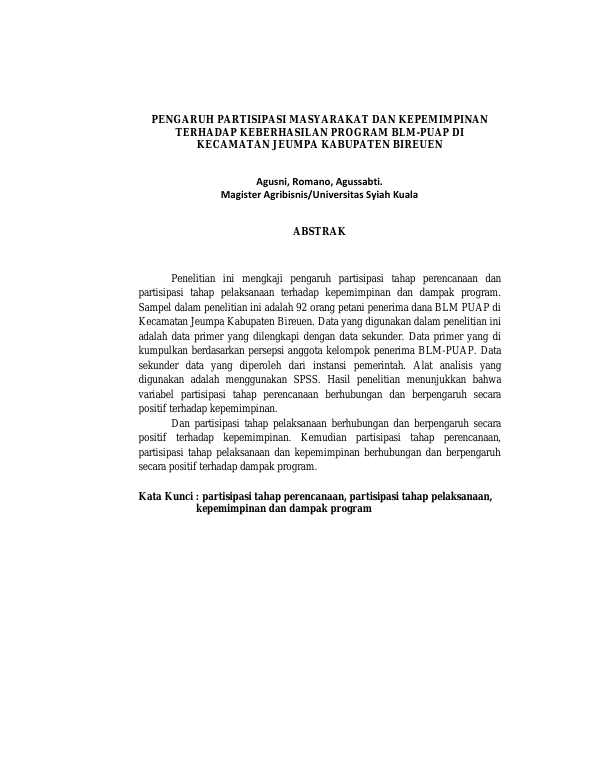 PENGARUH PARTISIPASI MASYARAKAT DAN KEPEMIMPINAN TERHADAP KEBERHASILAN PROGRAM BLM-PUAP DI KECAMATAN JEUMPA KABUPATEN BIREUEN

Agusni, Romano, Agussabti.
Magister Agribisnis/Universitas Syiah Kuala

ABSTRAK

Penelitian ini mengkaji pengaruh partisipasi tahap perencanaan dan partisipasi tahap pelaksanaan terhadap kepemimpinan dan dampak program. Sampel dalam penelitian ini adalah 92 orang petani penerima dana BLM PUAP di Kecamatan Jeumpa Kabupaten Bireuen. Data yang digunakan dalam penelitian ini adalah data primer yang dilengkapi dengan data sekunder. Data primer yang di kumpulkan berdasarkan persepsi anggota kelompok penerima BLM-PUAP. Data sekunder data yang diperoleh dari instansi pemerintah. Alat analisis yang digunakan adalah menggunakan SPSS. Hasil penelitian menunjukkan bahwa variabel partisipasi tahap perencanaan berhubungan dan berpengaruh secara positif terhadap kepemimpinan.

Dan partisipasi tahap pelaksanaan berhubungan dan berpengaruh secara positif terhadap kepemimpinan. Kemudian partisipasi tahap perencanaan, partisipasi tahap pelaksanaan dan kepemimpinan berhubungan dan berpengaruh secara positif terhadap dampak program.

Kata Kunci : partisipasi tahap perencanaan, partisipasi tahap pelaksanaan, kepemimpinan dan dampak program